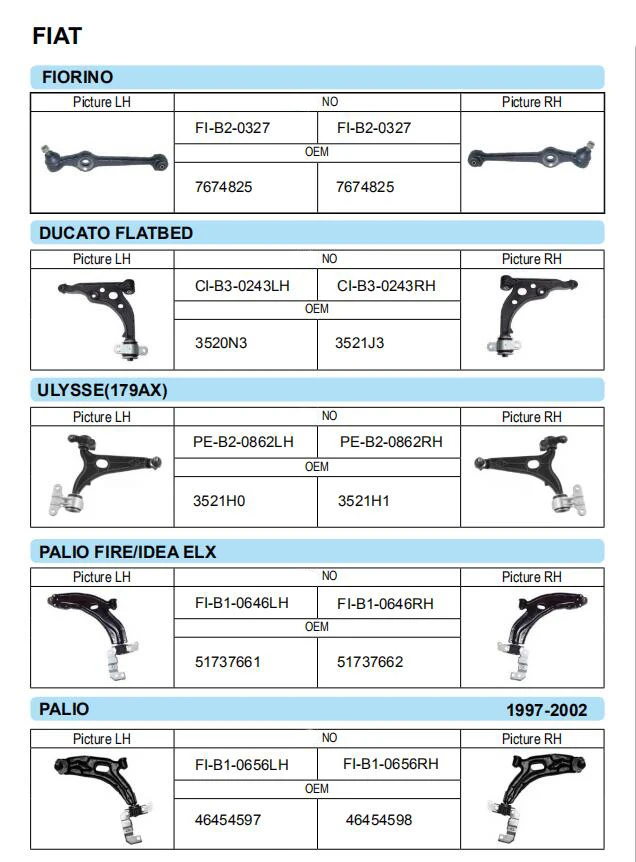 FIAT

FIORINO

| Picture LH | NO | | Picture RH |
|---|---|---|---|
| | FI-B2-0327 | FI-B2-0327 | |
| | OEM | | |
| | 7674825 | 7674825 | |

DUCATO FLATBED

| Picture LH | NO | | Picture RH |
|---|---|---|---|
| | CI-B3-0243LH | CI-B3-0243RH | |
| | OEM | | |
| | 3520N3 | 3521J3 | |

ULYSSE(179AX)

| Picture LH | NO | | Picture RH |
|---|---|---|---|
| | PE-B2-0862LH | PE-B2-0862RH | |
| | OEM | | |
| | 3521H0 | 3521H1 | |

PALIO FIRE/IDEA ELX

| Picture LH | NO | | Picture RH |
|---|---|---|---|
| | FI-B1-0646LH | FI-B1-0646RH | |
| | OEM | | |
| | 51737661 | 51737662 | |

PALIO 1997-2002

| Picture LH | NO | | Picture RH |
|---|---|---|---|
| | FI-B1-0656LH | FI-B1-0656RH | |
| | OEM | | |
| | 46454597 | 46454598 | |